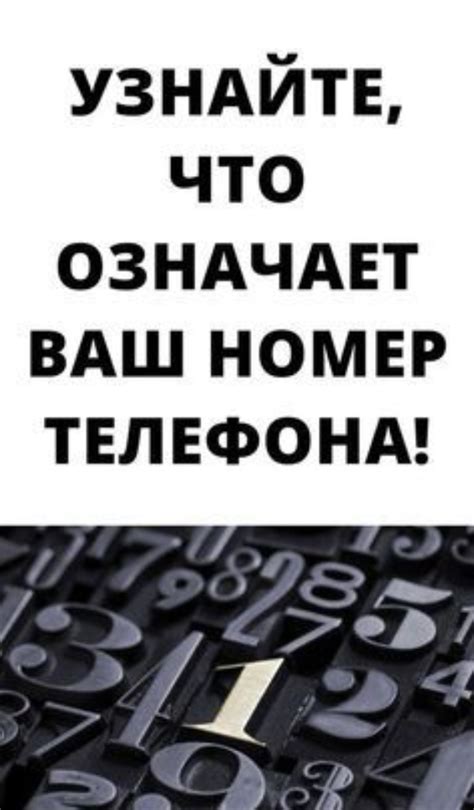 УЗНАЙТЕ, ЧТО ОЗНАЧАЕТ ВАШ НОМЕР ТЕЛЕФОНА!